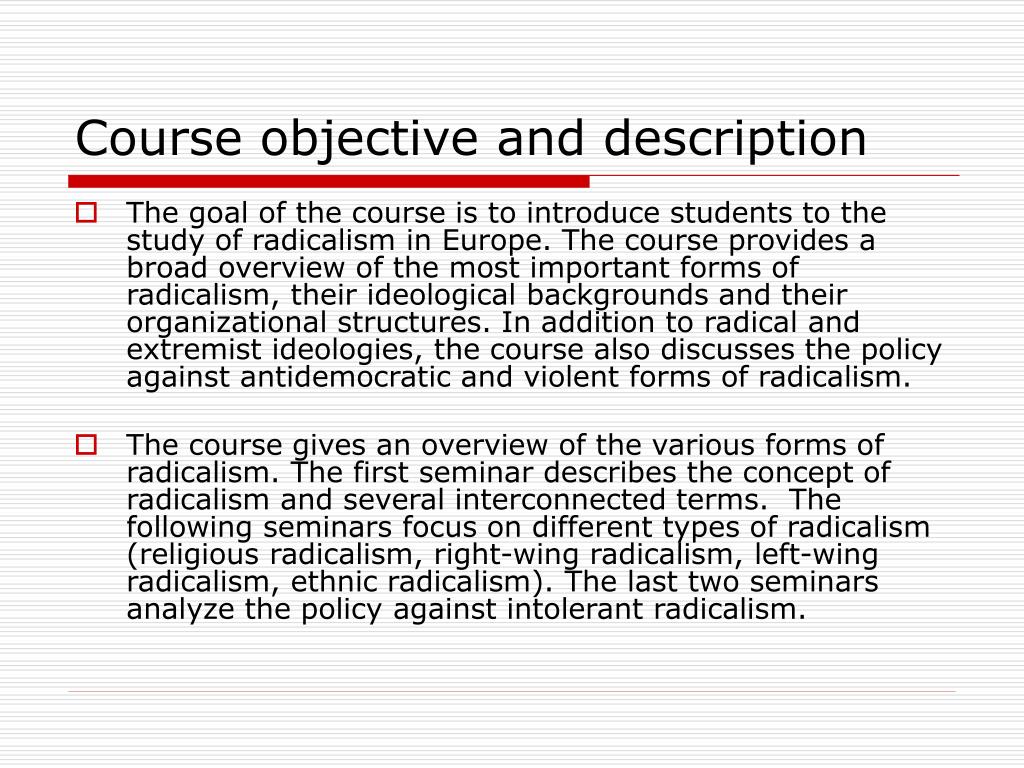 Course objective and description

The goal of the course is to introduce students to the study of radicalism in Europe. The course provides a broad overview of the most important forms of radicalism, their ideological backgrounds and their organizational structures. In addition to radical and extremist ideologies, the course also discusses the policy against antidemocratic and violent forms of radicalism.

The course gives an overview of the various forms of radicalism. The first seminar describes the concept of radicalism and several interconnected terms. The following seminars focus on different types of radicalism (religious radicalism, right-wing radicalism, left-wing radicalism, ethnic radicalism). The last two seminars analyze the policy against intolerant radicalism.